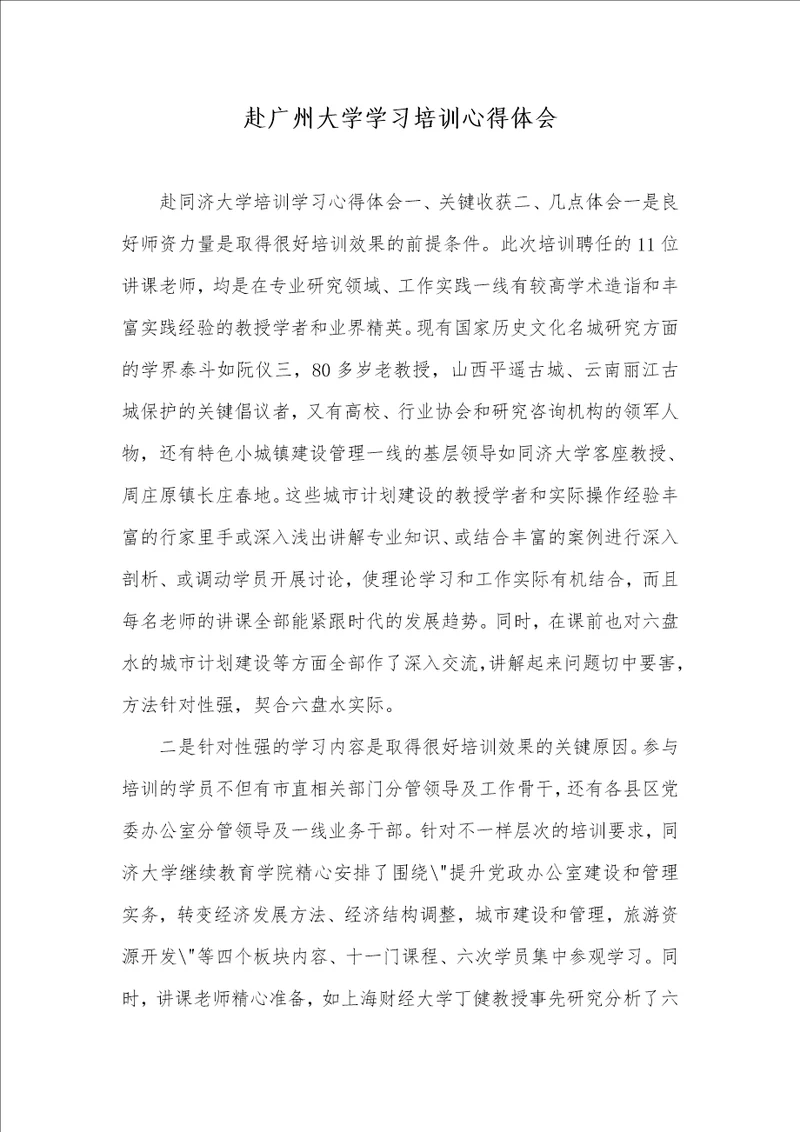 赴广州大学学习培训心得体会

赴同济大学培训学习心得体会一、关键收获二、几点体会一是良好师资力量是取得很好培训效果的前提条件。此次培训聘任的11位讲课老师，均是在专业研究领域、工作实践一线有较高学术造诣和丰富实践经验的教授学者和业界精英。现有国家历史文化名城研究方面的学界泰斗如阮仪三，80多岁老教授，山西平遥古城、云南丽江古城保护的关键倡议者，又有高校、行业协会和研究咨询机构的领军人物，还有特色小城镇建设管理一线的基层领导如同济大学客座教授、周庄原镇长庄春地。这些城市计划建设的教授学者和实际操作经验丰富的行家里手或深入浅出讲解专业知识、或结合丰富的案例进行深入剖析、或调动学员开展讨论，使理论学习和工作实际有机结合，而且每名老师的讲课全部能紧跟时代的发展趋势。同时，在课前也对六盘水的城市计划建设等方面全部作了深入交流，讲解起来问题切中要害，方法针对性强，契合六盘水实际。

二是针对性强的学习内容是取得很好培训效果的关键原因。参与培训的学员不但有市直相关部门分管领导及工作骨干，还有各县区党委办公室分管领导及一线业务干部。针对不一样层次的培训要求，同济大学继续教育学院精心安排了围绕\"提升党政办公室建设和管理实务，转变经济发展方法、经济结构调整，城市建设和管理，旅游资源开发\"等四个板块内容、十一门课程、六次学员集中参观学习。同时，讲课老师精心准备，如上海财经大学丁健教授事先研究分析了六